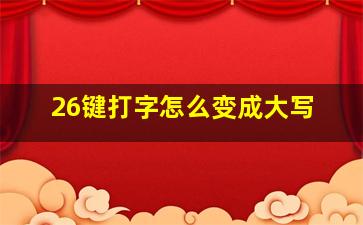 26键打字怎么变成大写